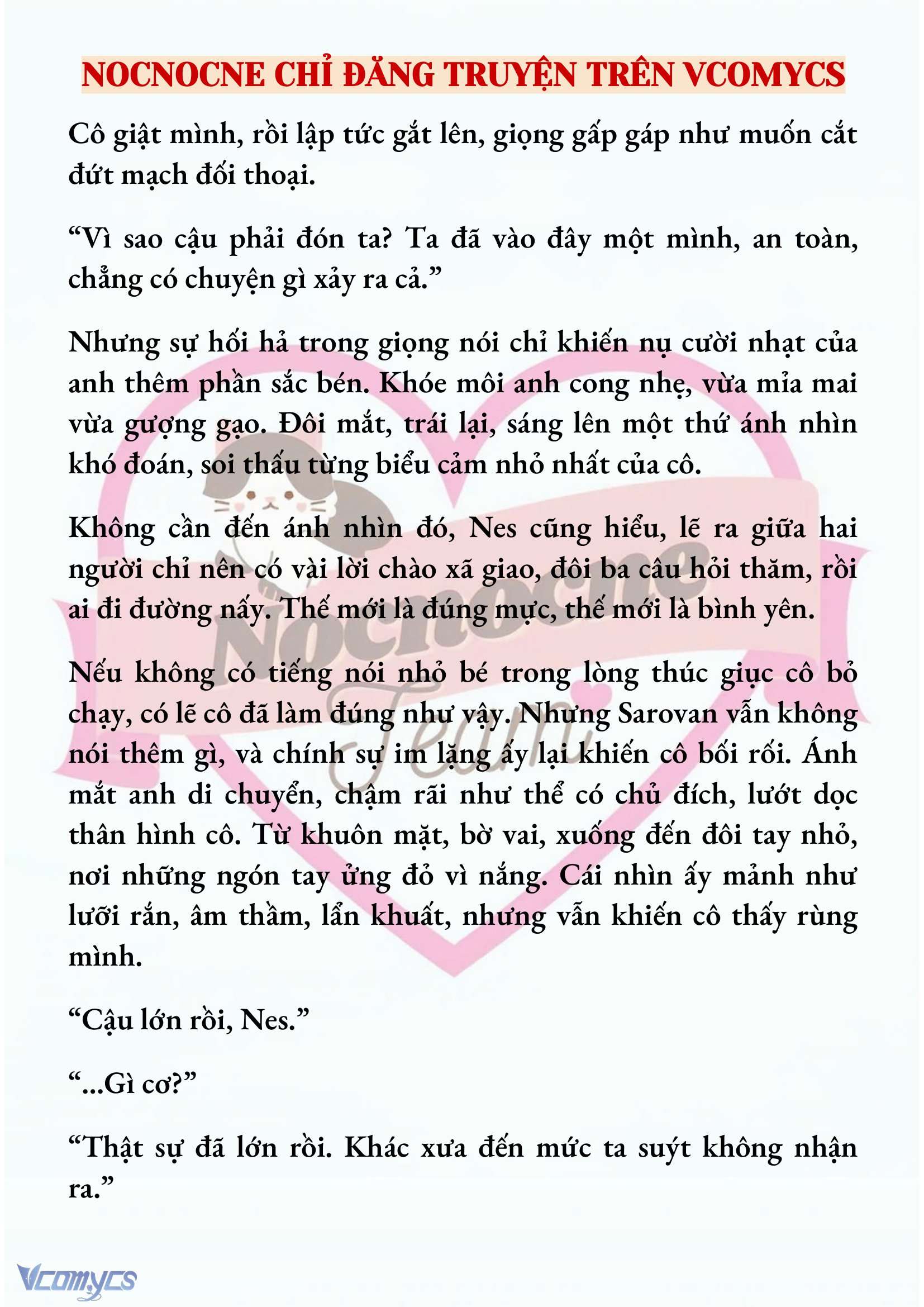 NOCNOCNE CHỈ ĐĂNG TRUYỆN TRÊN VCOMYCS

Cô giật mình, rồi lập tức gắt lên, giọng gấp gáp như muốn cắt đứt mạch đối thoại.

“Vì sao cậu phải đón ta? Ta đã vào đây một mình, an toàn, chẳng có chuyện gì xảy ra cả.”

Nhưng sự hối hả trong giọng nói chỉ khiến nụ cười nhạt của anh thêm phần sắc bén. Khóe môi anh cong nhẹ, vừa mỉa mai vừa gượng gạo. Đôi mắt, trái lại, sáng lên một thứ ánh nhìn khó đoán, soi thấu từng biểu cảm nhỏ nhất của cô.

Không cần đến ánh nhìn đó, Nes cũng hiểu, lẽ ra giữa hai người chỉ nên có vài lời chào xã giao, đôi ba câu hỏi thăm, rồi ai đi đường nấy. Thế mới là đúng mực, thế mới là bình yên.

Nếu không có tiếng nói nhỏ bé trong lòng thúc giục cô bỏ chạy, có lẽ cô đã làm đúng như vậy. Nhưng Sarovan vẫn không nói thêm gì, và chính sự im lặng ấy lại khiến cô bối rối. Ánh mắt anh di chuyển, chậm rãi như thể có chủ đích, lướt dọc thân hình cô. Từ khuôn mặt, bờ vai, xuống đến đôi tay nhỏ, nơi những ngón tay ửng đỏ vì nắng. Cái nhìn ấy mảnh như lưỡi rắn, âm thầm, lẩn khuất, nhưng vẫn khiến cô thấy rùng mình.

“Cậu lớn rồi, Nes.”

“...Gì cơ?”

“Thật sự đã lớn rồi. Khác xưa đến mức ta suýt không nhận ra.”

Nocnocne Team

Vcomycs